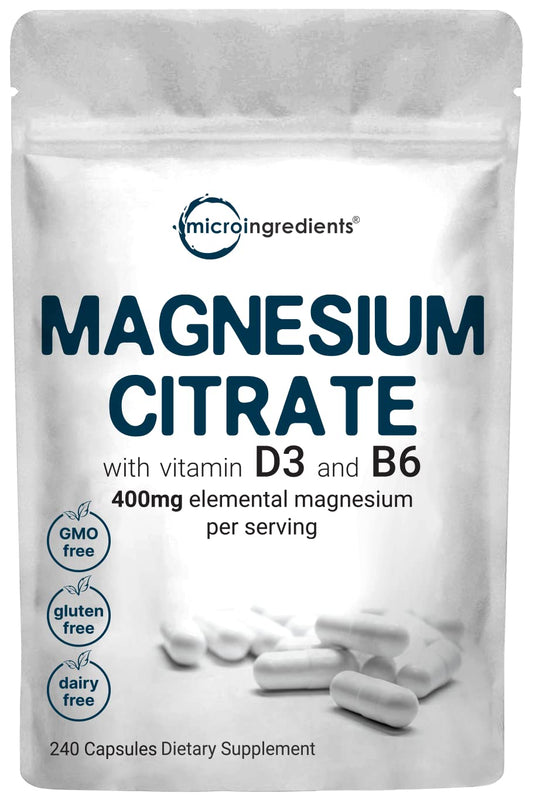 microingredients®

MAGNESIUM CITRATE

with vitamin D3 and B6

400mg elemental magnesium per serving

GMO free

gluten free

dairy free

240 Capsules Dietary Supplement